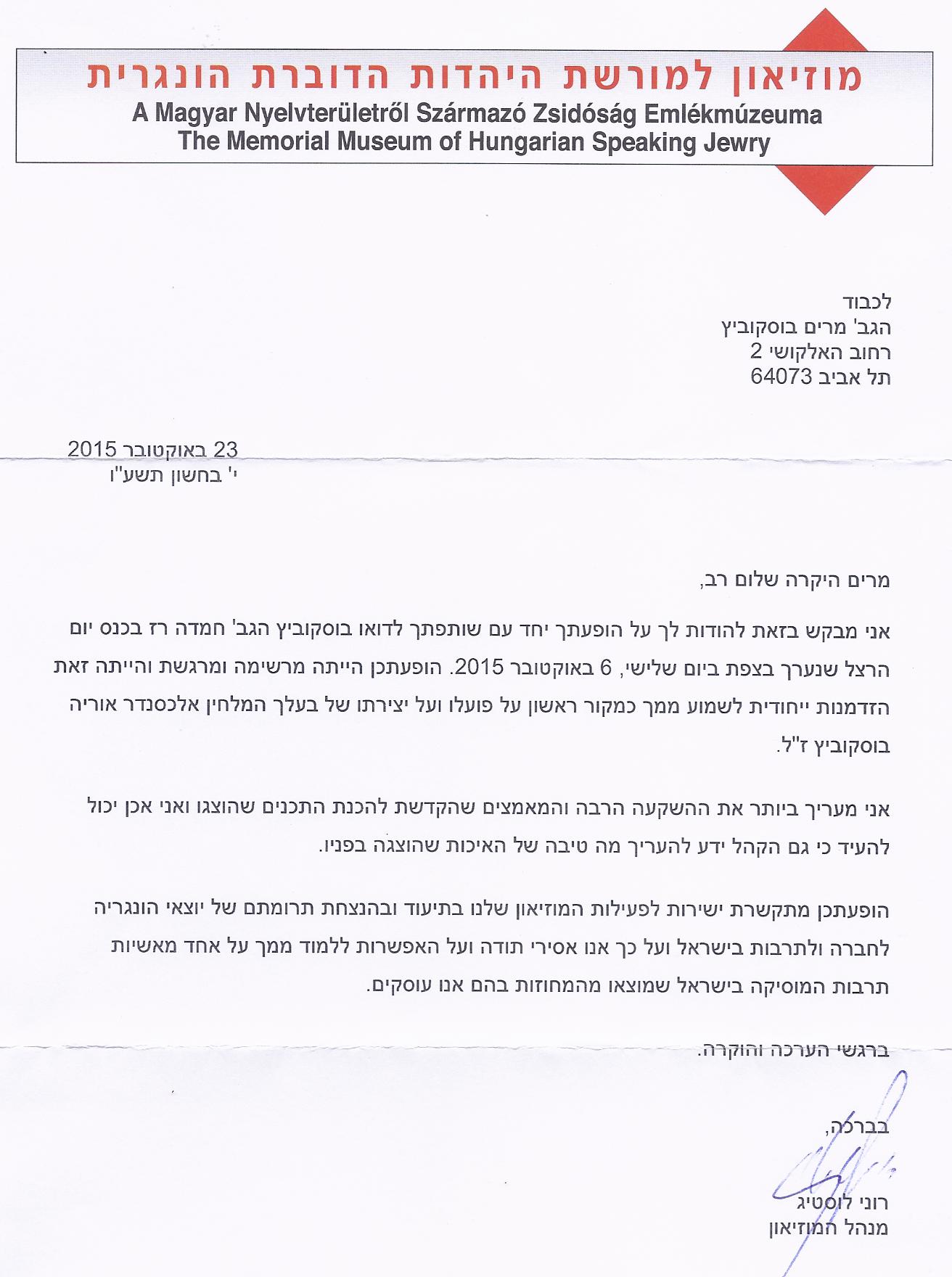 מוזיאון למורשת היהדות הדוברת הונגרית
A Magyar Nyelvterületről Származó Zsidóság Emlékmúzeuma
The Memorial Museum of Hungarian Speaking Jewry

לכבוד
הגב' מרים בוסקוביץ
רחוב האלקושי 2
תל אביב 64073

23 באוקטובר 2015
י' בחשון תשע"ו

מרים היקרה שלום רב,

אני מבקש בזאת להודות לך על הופעתך יחד עם שותפתך לדואו בוסקוביץ הגב' חמדה רז בכנס יום הרצל שנערך בצפת ביום שלישי, 6 באוקטובר 2015. הופעתכן הייתה מרשימה ומרגשת והייתה זאת הזדמנות ייחודית לשמוע ממך כמקור ראשון על פועלו ועל יצירתו של בעלך המלחין אלכסנדר אוריה בוסקוביץ ז"ל.

אני מעריך ביותר את ההשקעה הרבה והמאמצים שהקדשת להכנת התכנים שהוצגו ואני אכן יכול להעיד כי גם הקהל ידע להעריך מה טיבה של האיכות שהוצגה בפניו.

הופעתכן מתקשרת ישירות לפעילות המוזיאון שלנו בתיעוד ובהנצחת תרומתם של יוצאי הונגריה לחברה ולתרבות בישראל ועל כך אנו אסירי תודה ועל האפשרות ללמוד ממך על אחד מאשיות תרבות המוסיקה בישראל שמוצאו מהמחוזות בהם אנו עוסקים.

ברגשי הערכה והוקרה.

בברכה,

רוני לוסטיג
מנהל המוזיאון